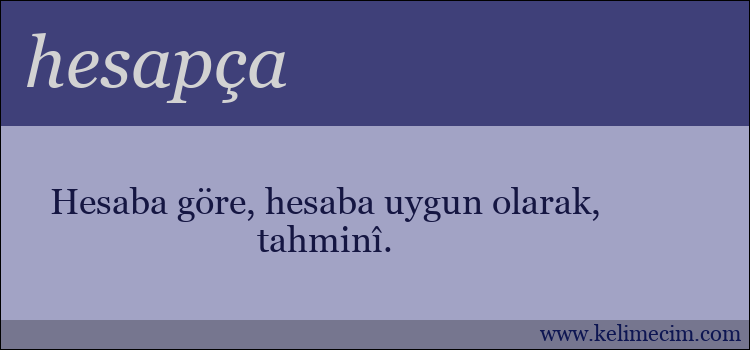 hesapça

Hesaba göre, hesaba uygun olarak, tahminî.

www.kelimecim.com